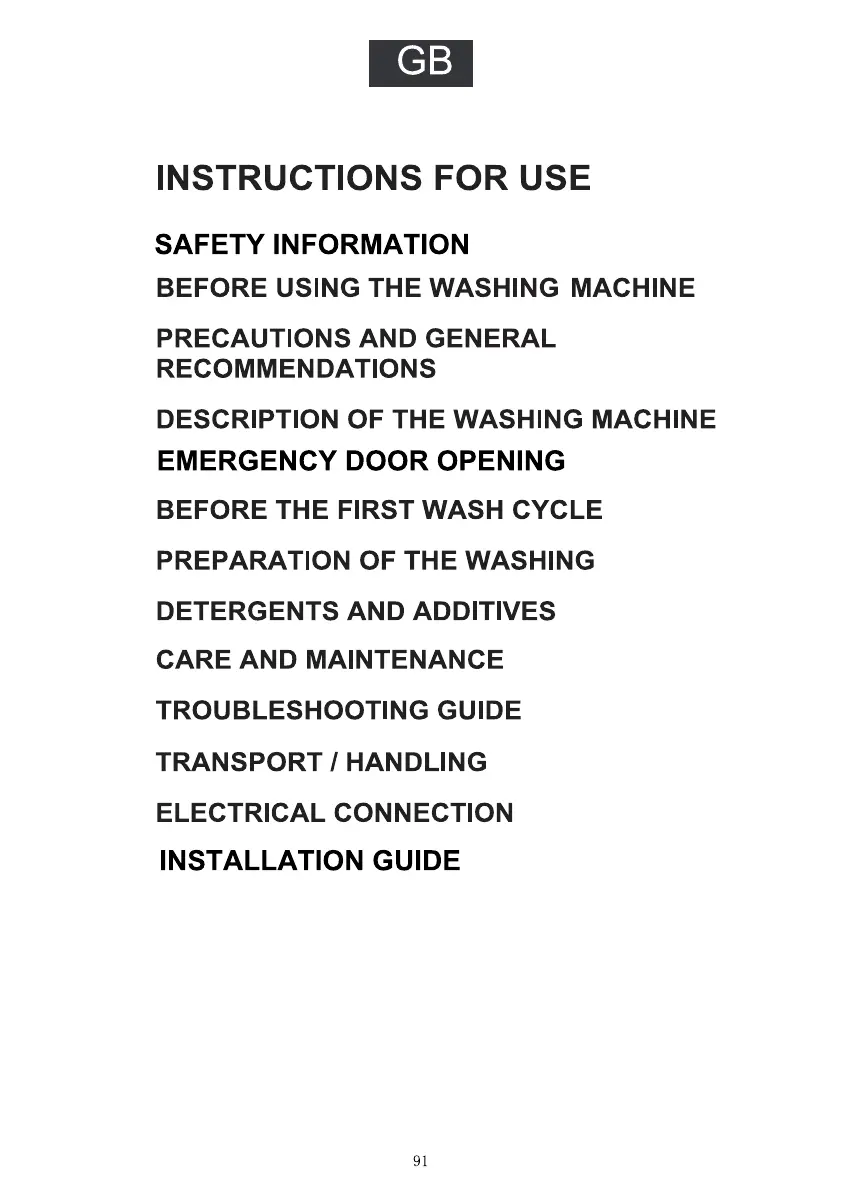 GB

INSTRUCTIONS FOR USE

SAFETY INFORMATION

BEFORE USING THE WASHING MACHINE

PRECAUTIONS AND GENERAL RECOMMENDATIONS

DESCRIPTION OF THE WASHING MACHINE

EMERGENCY DOOR OPENING

BEFORE THE FIRST WASH CYCLE

PREPARATION OF THE WASHING

DETERGENTS AND ADDITIVES

CARE AND MAINTENANCE

TROUBLESHOOTING GUIDE

TRANSPORT / HANDLING

ELECTRICAL CONNECTION

INSTALLATION GUIDE

91